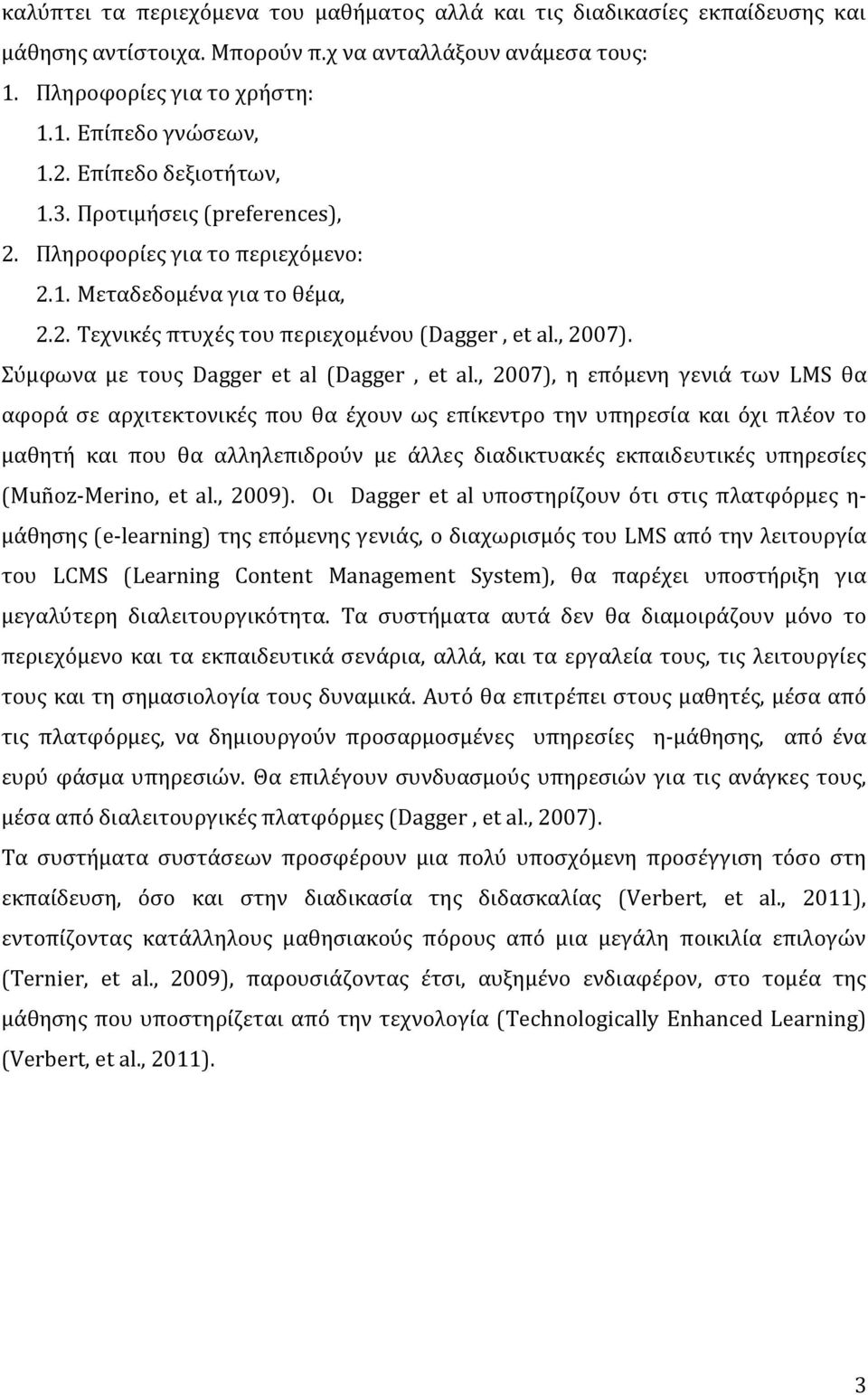 καλύπτει τα περιεχόμενα του μαθήματος αλλά και τις διαδικασίες εκπαίδευσης και μάθησης αντίστοιχα. Μπορούν π.χ να ανταλλάξουν ανάμεσα τους:

1. Πληροφορίες για το χρήστη:

1.1. Επίπεδο γνώσεων,

1.2. Επίπεδο δεξιοτήτων,

1.3. Προτιμήσεις (preferences),

2. Πληροφορίες για το περιεχόμενο:

2.1. Μεταδεδομένα για το θέμα,

2.2. Τεχνικές πτυχές του περιεχομένου (Dagger , et al., 2007).

Σύμφωνα με τους Dagger et al (Dagger , et al., 2007), η επόμενη γενιά των LMS θα αφορά σε αρχιτεκτονικές που θα έχουν ως επίκεντρο την υπηρεσία και όχι πλέον το μαθητή και που θα αλληλεπιδρούν με άλλες διαδικτυακές εκπαιδευτικές υπηρεσίες (Muñoz-Merino, et al., 2009). Οι Dagger et al υποστηρίζουν ότι στις πλατφόρμες η-μάθησης (e-learning) της επόμενης γενιάς, ο διαχωρισμός του LMS από την λειτουργία του LCMS (Learning Content Management System), θα παρέχει υποστήριξη για μεγαλύτερη διαλειτουργικότητα. Τα συστήματα αυτά δεν θα διαμοιράζουν μόνο το περιεχόμενο και τα εκπαιδευτικά σενάρια, αλλά, και τα εργαλεία τους, τις λειτουργίες τους και τη σημασιολογία τους δυναμικά. Αυτό θα επιτρέπει στους μαθητές, μέσα από τις πλατφόρμες, να δημιουργούν προσαρμοσμένες υπηρεσίες η-μάθησης, από ένα ευρύ φάσμα υπηρεσιών. Θα επιλέγουν συνδυασμούς υπηρεσιών για τις ανάγκες τους, μέσα από διαλειτουργικές πλατφόρμες (Dagger , et al., 2007).

Τα συστήματα συστάσεων προσφέρουν μια πολύ υποσχόμενη προσέγγιση τόσο στη εκπαίδευση, όσο και στην διαδικασία της διδασκαλίας (Verbert, et al., 2011), εντοπίζοντας κατάλληλους μαθησιακούς πόρους από μια μεγάλη ποικιλία επιλογών (Ternier, et al., 2009), παρουσιάζοντας έτσι, αυξημένο ενδιαφέρον, στο τομέα της μάθησης που υποστηρίζεται από την τεχνολογία (Technologically Enhanced Learning) (Verbert, et al., 2011).

3